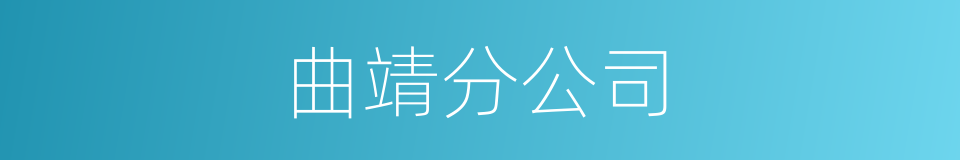 曲靖分公司